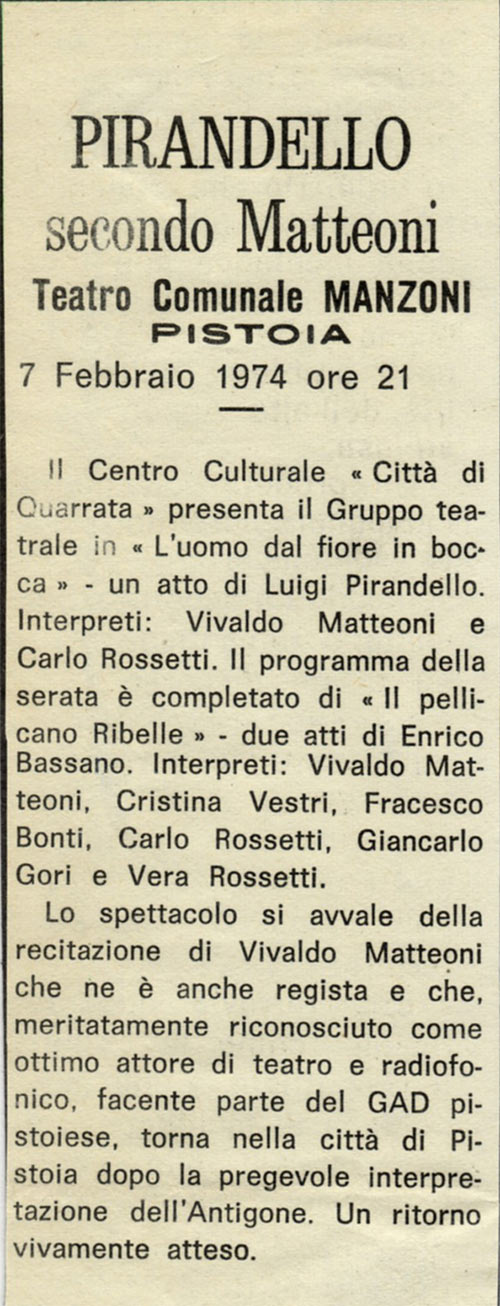 PIRANDELLO
secondo Matteoni

Teatro Comunale MANZONI
PISTOIA

7 Febbraio 1974 ore 21

Il Centro Culturale « Città di Quarrata » presenta il Gruppo teatrale in « L'uomo dal fiore in bocca » - un atto di Luigi Pirandello. Interpreti: Vivaldo Matteoni e Carlo Rossetti. Il programma della serata è completato di « Il pellicano Ribelle » - due atti di Enrico Bassano. Interpreti: Vivaldo Matteoni, Cristina Vestri, Fracesco Bonti, Carlo Rossetti, Giancarlo Gori e Vera Rossetti.

Lo spettacolo si avvale della recitazione di Vivaldo Matteoni che ne è anche regista e che, meritatamente riconosciuto come ottimo attore di teatro e radiofonico, facente parte del GAD pistoiese, torna nella città di Pistoia dopo la pregevole interpretazione dell'Antigone. Un ritorno vivamente atteso.